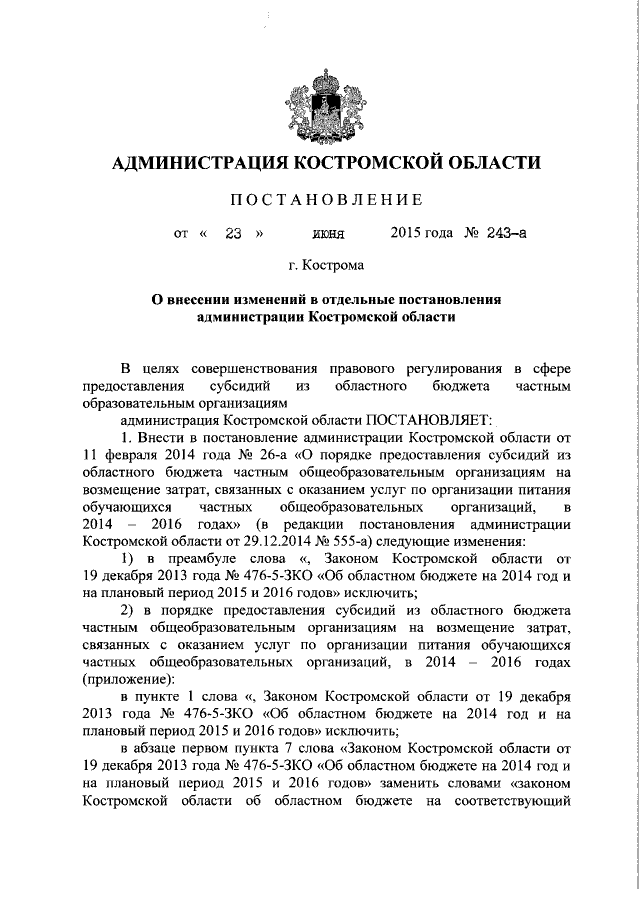 АДМИНИСТРАЦИЯ КОСТРОМСКОЙ ОБЛАСТИ

ПОСТАНОВЛЕНИЕ

от « 23 » июня 2015 года № 243-а

г. Кострома

О внесении изменений в отдельные постановления администрации Костромской области

В целях совершенствования правового регулирования в сфере предоставления субсидий из областного бюджета частным образовательным организациям

администрация Костромской области ПОСТАНОВЛЯЕТ:

1. Внести в постановление администрации Костромской области от 11 февраля 2014 года № 26-а «О порядке предоставления субсидий из областного бюджета частным общеобразовательным организациям на возмещение затрат, связанных с оказанием услуг по организации питания обучающихся частных общеобразовательных организаций, в 2014 – 2016 годах» (в редакции постановления администрации Костромской области от 29.12.2014 № 555-а) следующие изменения:

1) в преамбуле слова «, Законом Костромской области от 19 декабря 2013 года № 476-5-ЗКО «Об областном бюджете на 2014 год и на плановый период 2015 и 2016 годов» исключить;

2) в порядке предоставления субсидий из областного бюджета частным общеобразовательным организациям на возмещение затрат, связанных с оказанием услуг по организации питания обучающихся частных общеобразовательных организаций, в 2014 – 2016 годах (приложение):

в пункте 1 слова «, Законом Костромской области от 19 декабря 2013 года № 476-5-ЗКО «Об областном бюджете на 2014 год и на плановый период 2015 и 2016 годов» исключить;

в абзаце первом пункта 7 слова «Законом Костромской области от 19 декабря 2013 года № 476-5-ЗКО «Об областном бюджете на 2014 год и на плановый период 2015 и 2016 годов» заменить словами «законом Костромской области об областном бюджете на соответствующий